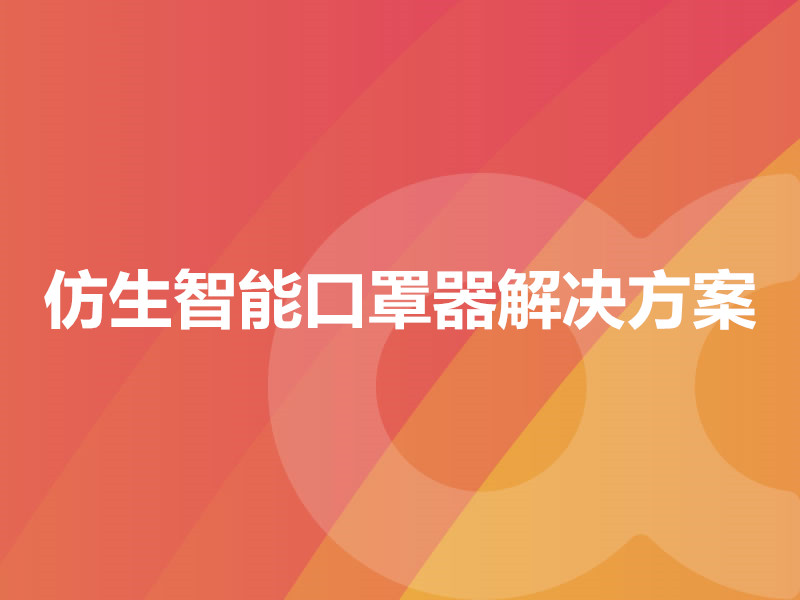 仿生智能口罩器解决方案